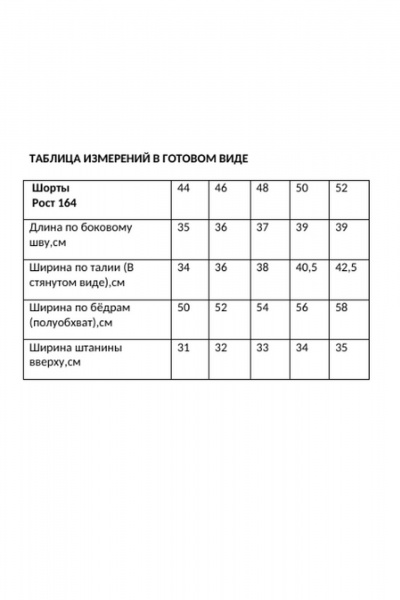 ТАБЛИЦА ИЗМЕРЕНИЙ В ГОТОВОМ ВИДЕ

| Шорты Рост 164 | 44 | 46 | 48 | 50 | 52 |
|---|---|---|---|---|---|
| Длина по боковому шву,см | 35 | 36 | 37 | 39 | 39 |
| Ширина по талии (В стянутом виде),см | 34 | 36 | 38 | 40,5 | 42,5 |
| Ширина по бёдрам (полуобхват),см | 50 | 52 | 54 | 56 | 58 |
| Ширина штанины вверху,см | 31 | 32 | 33 | 34 | 35 |